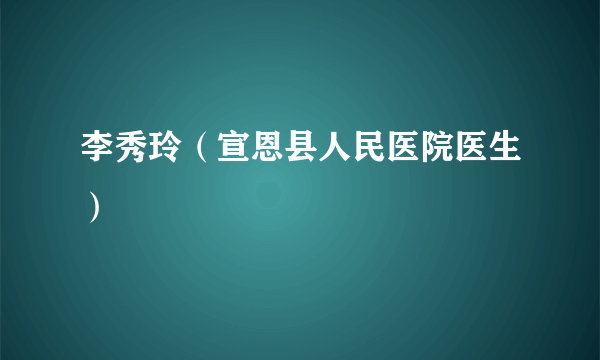 李秀玲（宣恩县人民医院医生）